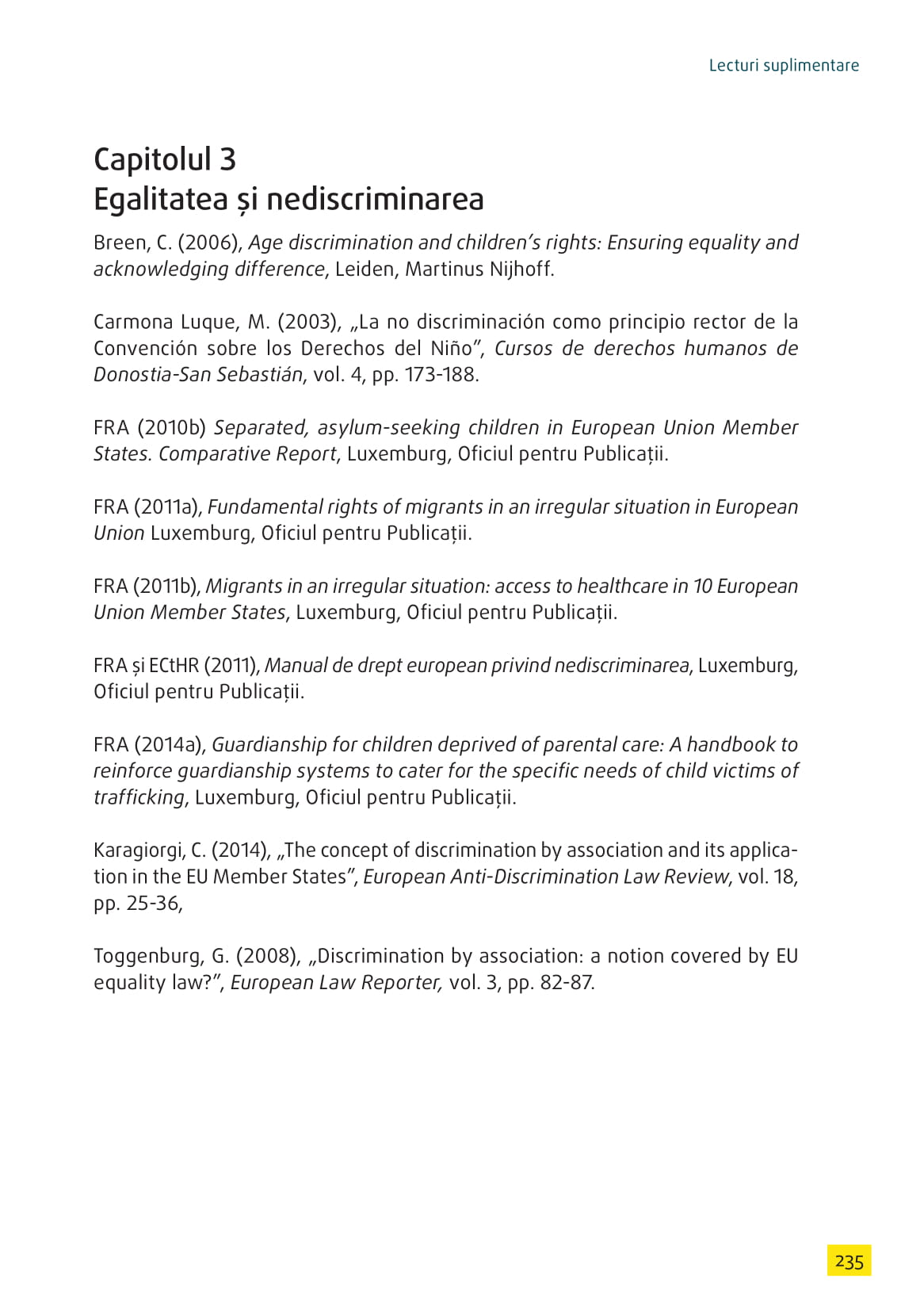 Lecturi suplimentare

Capitolul 3
Egalitatea și nediscriminarea

Breen, C. (2006), Age discrimination and children's rights: Ensuring equality and acknowledging difference, Leiden, Martinus Nijhoff.

Carmona Luque, M. (2003), „La no discriminación como principio rector de la Convención sobre los Derechos del Niño", Cursos de derechos humanos de Donostia-San Sebastián, vol. 4, pp. 173-188.

FRA (2010b) Separated, asylum-seeking children in European Union Member States. Comparative Report, Luxemburg, Oficiul pentru Publicații.

FRA (2011a), Fundamental rights of migrants in an irregular situation in European Union Luxemburg, Oficiul pentru Publicații.

FRA (2011b), Migrants in an irregular situation: access to healthcare in 10 European Union Member States, Luxemburg, Oficiul pentru Publicații.

FRA și ECtHR (2011), Manual de drept european privind nediscriminarea, Luxemburg, Oficiul pentru Publicații.

FRA (2014a), Guardianship for children deprived of parental care: A handbook to reinforce guardianship systems to cater for the specific needs of child victims of trafficking, Luxemburg, Oficiul pentru Publicații.

Karagiorgi, C. (2014), „The concept of discrimination by association and its application in the EU Member States", European Anti-Discrimination Law Review, vol. 18, pp. 25-36,

Toggenburg, G. (2008), „Discrimination by association: a notion covered by EU equality law?", European Law Reporter, vol. 3, pp. 82-87.

235